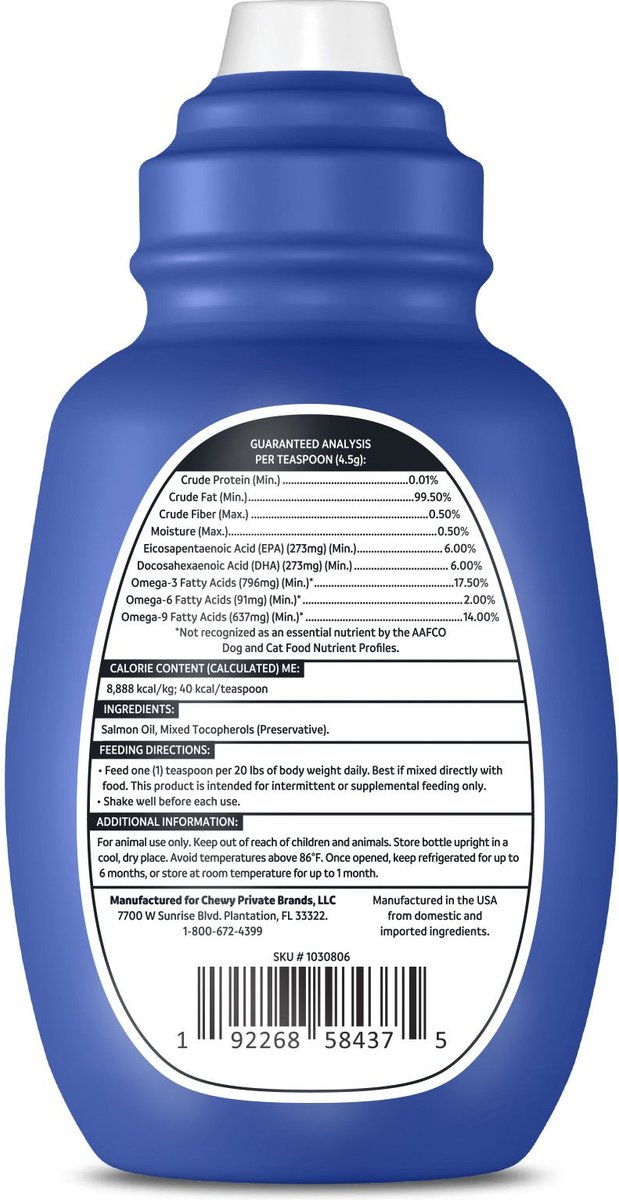 GUARANTEED ANALYSIS
PER TEASPOON (4.5g):

Crude Protein (Min.) 0.01%
Crude Fat (Min.) 99.50%
Crude Fiber (Max.) 0.50%
Moisture (Max.) 0.50%
Eicosapentaenoic Acid (EPA) (273mg) (Min.) 6.00%
Docosahexaenoic Acid (DHA) (273mg) (Min.) 6.00%
Omega-3 Fatty Acids (796mg) (Min.)* 17.50%
Omega-6 Fatty Acids (91mg) (Min.)* 2.00%
Omega-9 Fatty Acids (637mg) (Min.)* 14.00%
*Not recognized as an essential nutrient by the AAFCO Dog and Cat Food Nutrient Profiles.

CALORIE CONTENT (CALCULATED) ME:

8,888 kcal/kg; 40 kcal/teaspoon

INGREDIENTS:

Salmon Oil, Mixed Tocopherols (Preservative).

FEEDING DIRECTIONS:

• Feed one (1) teaspoon per 20 lbs of body weight daily. Best if mixed directly with food. This product is intended for intermittent or supplemental feeding only.
• Shake well before each use.

ADDITIONAL INFORMATION:

For animal use only. Keep out of reach of children and animals. Store bottle upright in a cool, dry place. Avoid temperatures above 86°F. Once opened, keep refrigerated for up to 6 months, or store at room temperature for up to 1 month.

Manufactured for Chewy Private Brands, LLC
7700 W Sunrise Blvd. Plantation, FL 33322.
1-800-672-4399

Manufactured in the USA from domestic and imported ingredients.

SKU # 1030806

1 92268 58437 5